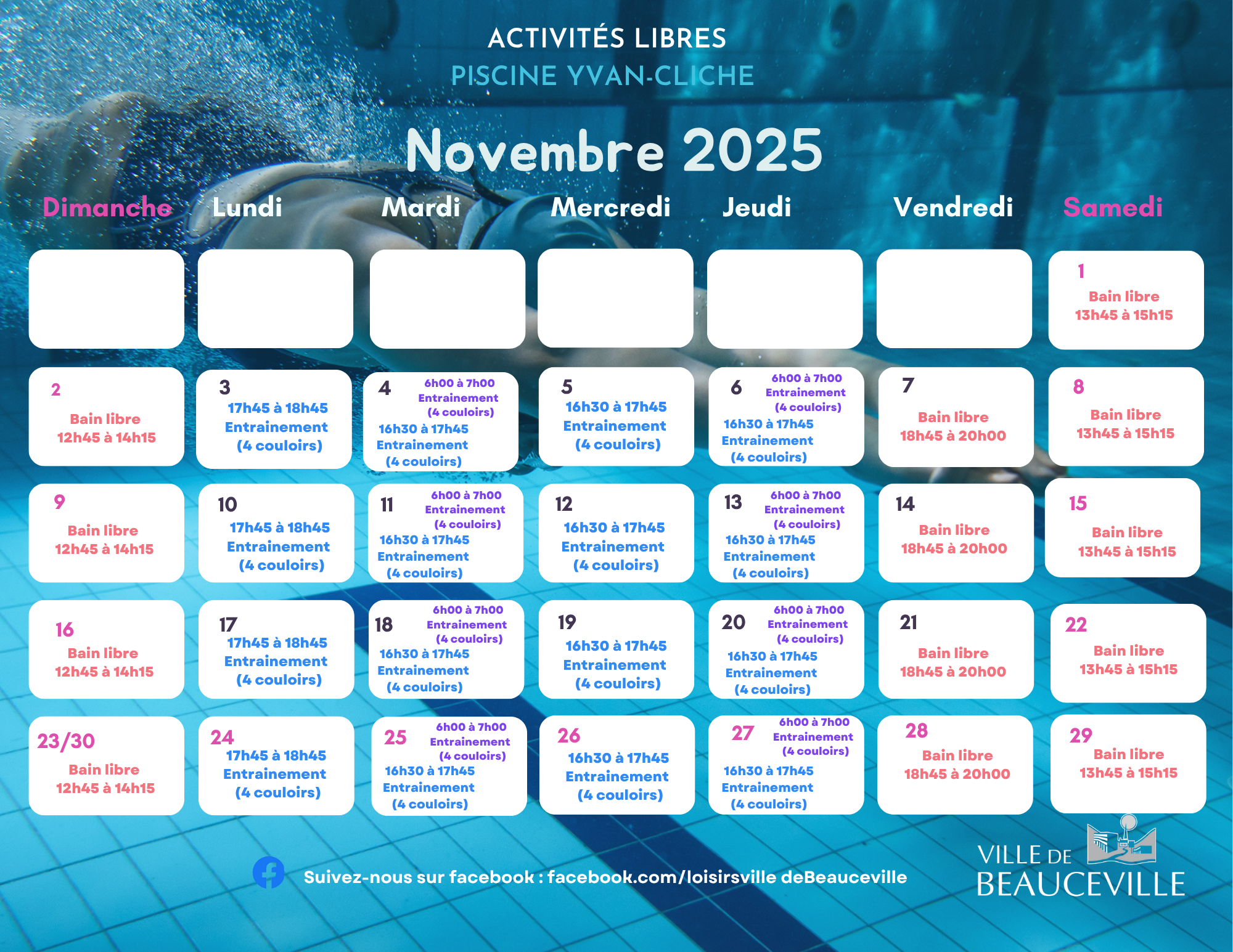 ACTIVITÉS LIBRES
PISCINE YVAN-CLICHE

Novembre 2025

| Dimanche | Lundi | Mardi | Mercredi | Jeudi | Vendredi | Samedi |
|---|---|---|---|---|---|---|
| | | | | | | 1 Bain libre 13h45 à 15h15 |
| 2 Bain libre 12h45 à 14h15 | 3 17h45 à 18h45 Entrainement (4 couloirs) | 4 6h00 à 7h00 Entrainement (4 couloirs) 16h30 à 17h45 Entrainement (4 couloirs) | 5 16h30 à 17h45 Entrainement (4 couloirs) | 6 6h00 à 7h00 Entrainement (4 couloirs) 16h30 à 17h45 Entrainement (4 couloirs) | 7 Bain libre 18h45 à 20h00 | 8 Bain libre 13h45 à 15h15 |
| 9 Bain libre 12h45 à 14h15 | 10 17h45 à 18h45 Entrainement (4 couloirs) | 11 6h00 à 7h00 Entrainement (4 couloirs) 16h30 à 17h45 Entrainement (4 couloirs) | 12 16h30 à 17h45 Entrainement (4 couloirs) | 13 6h00 à 7h00 Entrainement (4 couloirs) 16h30 à 17h45 Entrainement (4 couloirs) | 14 Bain libre 18h45 à 20h00 | 15 Bain libre 13h45 à 15h15 |
| 16 Bain libre 12h45 à 14h15 | 17 17h45 à 18h45 Entrainement (4 couloirs) | 18 6h00 à 7h00 Entrainement (4 couloirs) 16h30 à 17h45 Entrainement (4 couloirs) | 19 16h30 à 17h45 Entrainement (4 couloirs) | 20 6h00 à 7h00 Entrainement (4 couloirs) 16h30 à 17h45 Entrainement (4 couloirs) | 21 Bain libre 18h45 à 20h00 | 22 Bain libre 13h45 à 15h15 |
| 23/30 Bain libre 12h45 à 14h15 | 24 17h45 à 18h45 Entrainement (4 couloirs) | 25 6h00 à 7h00 Entrainement (4 couloirs) 16h30 à 17h45 Entrainement (4 couloirs) | 26 16h30 à 17h45 Entrainement (4 couloirs) | 27 6h00 à 7h00 Entrainement (4 couloirs) 16h30 à 17h45 Entrainement (4 couloirs) | 28 Bain libre 18h45 à 20h00 | 29 Bain libre 13h45 à 15h15 |

Suivez-nous sur facebook : facebook.com/loisirsville deBeauceville

VILLE DE BEAUCEVILLE